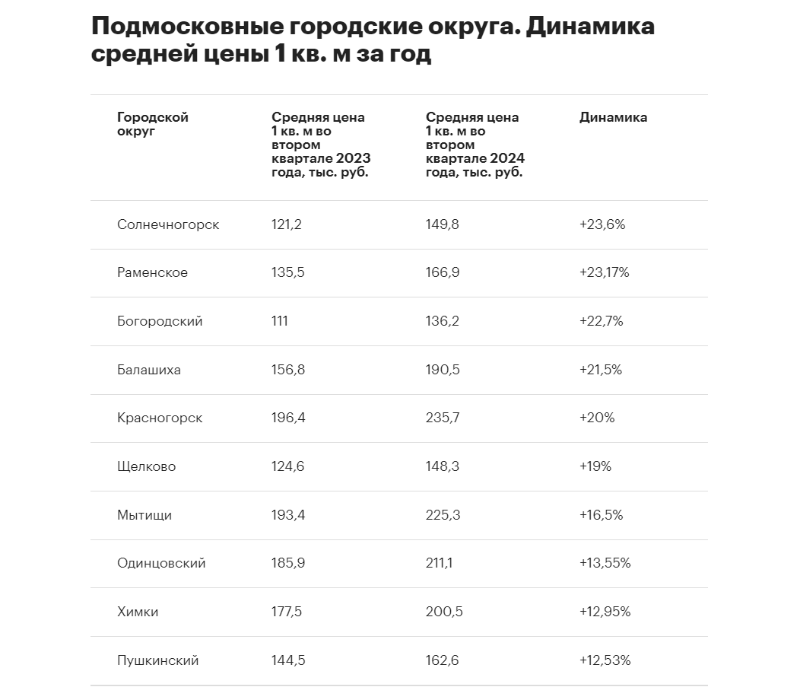 Подмосковные городские округа. Динамика средней цены 1 кв. м за год

| Городской округ | Средняя цена 1 кв. м во втором квартале 2023 года, тыс. руб. | Средняя цена 1 кв. м во втором квартале 2024 года, тыс. руб. | Динамика |
|---|---|---|---|
| Солнечногорск | 121,2 | 149,8 | +23,6% |
| Раменское | 135,5 | 166,9 | +23,17% |
| Богородский | 111 | 136,2 | +22,7% |
| Балашиха | 156,8 | 190,5 | +21,5% |
| Красногорск | 196,4 | 235,7 | +20% |
| Щелково | 124,6 | 148,3 | +19% |
| Мытищи | 193,4 | 225,3 | +16,5% |
| Одинцовский | 185,9 | 211,1 | +13,55% |
| Химки | 177,5 | 200,5 | +12,95% |
| Пушкинский | 144,5 | 162,6 | +12,53% |